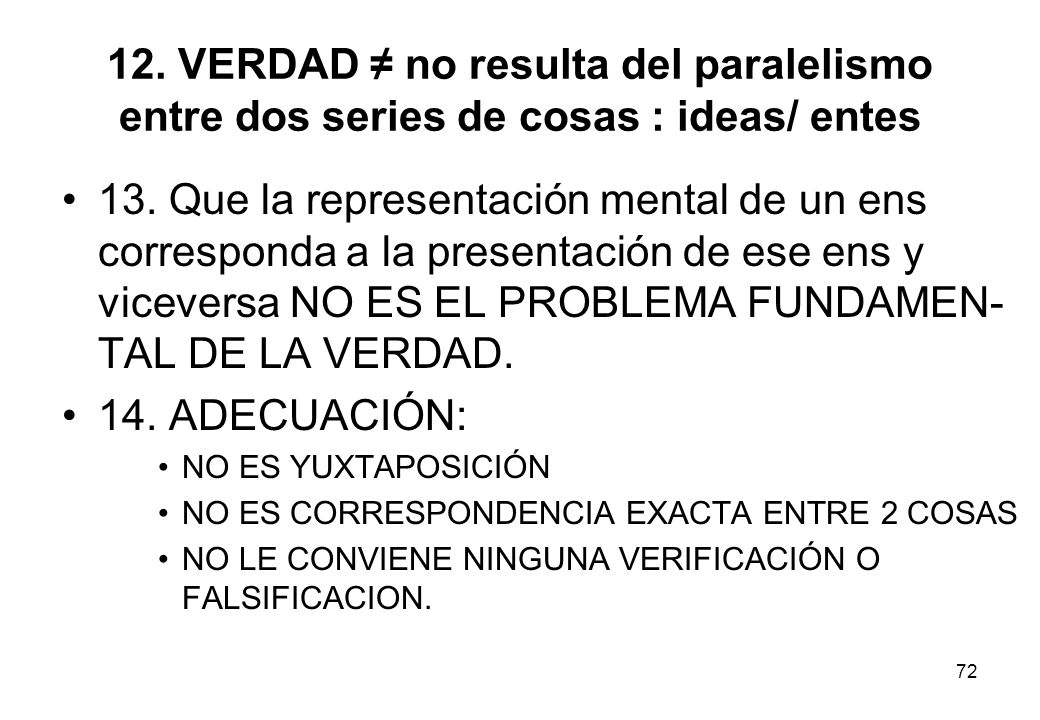 12. VERDAD ≠ no resulta del paralelismo entre dos series de cosas : ideas/ entes

• 13. Que la representación mental de un ens corresponda a la presentación de ese ens y viceversa NO ES EL PROBLEMA FUNDAMENTAL DE LA VERDAD.

• 14. ADECUACIÓN:
  • NO ES YUXTAPOSICIÓN
  • NO ES CORRESPONDENCIA EXACTA ENTRE 2 COSAS
  • NO LE CONVIENE NINGUNA VERIFICACIÓN O FALSIFICACION.

72